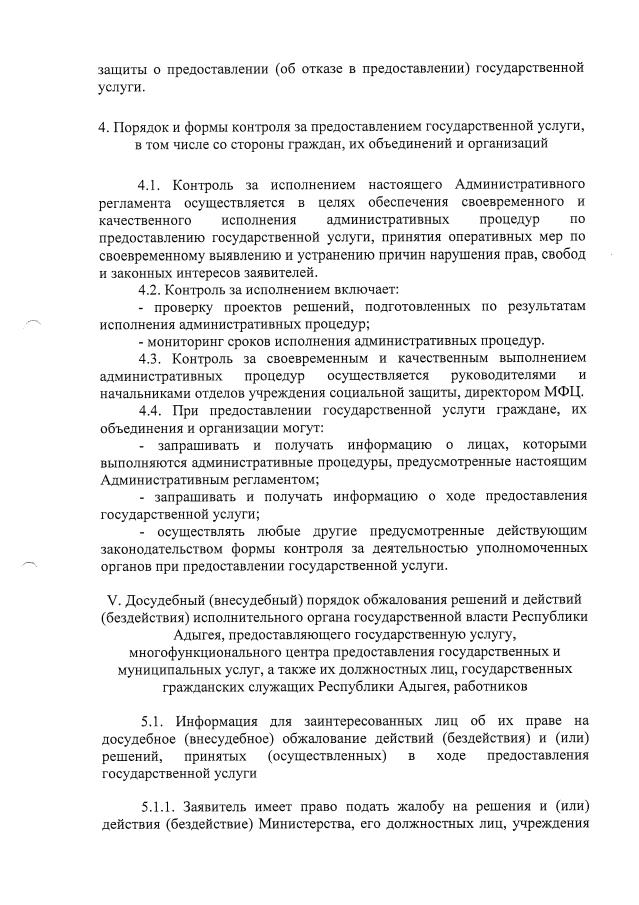 защиты о предоставлении (об отказе в предоставлении) государственной услуги.

4. Порядок и формы контроля за предоставлением государственной услуги, в том числе со стороны граждан, их объединений и организаций

4.1. Контроль за исполнением настоящего Административного регламента осуществляется в целях обеспечения своевременного и качественного исполнения административных процедур по предоставлению государственной услуги, принятия оперативных мер по своевременному выявлению и устранению причин нарушения прав, свобод и законных интересов заявителей.

4.2. Контроль за исполнением включает:

- проверку проектов решений, подготовленных по результатам исполнения административных процедур;

- мониторинг сроков исполнения административных процедур.

4.3. Контроль за своевременным и качественным выполнением административных процедур осуществляется руководителями и начальниками отделов учреждения социальной защиты, директором МФЦ.

4.4. При предоставлении государственной услуги граждане, их объединения и организации могут:

- запрашивать и получать информацию о лицах, которыми выполняются административные процедуры, предусмотренные настоящим Административным регламентом;

- запрашивать и получать информацию о ходе предоставления государственной услуги;

- осуществлять любые другие предусмотренные действующим законодательством формы контроля за деятельностью уполномоченных органов при предоставлении государственной услуги.

V. Досудебный (внесудебный) порядок обжалования решений и действий (бездействия) исполнительного органа государственной власти Республики Адыгея, предоставляющего государственную услугу, многофункционального центра предоставления государственных и муниципальных услуг, а также их должностных лиц, государственных гражданских служащих Республики Адыгея, работников

5.1. Информация для заинтересованных лиц об их праве на досудебное (внесудебное) обжалование действий (бездействия) и (или) решений, принятых (осуществленных) в ходе предоставления государственной услуги

5.1.1. Заявитель имеет право подать жалобу на решения и (или) действия (бездействие) Министерства, его должностных лиц, учреждения